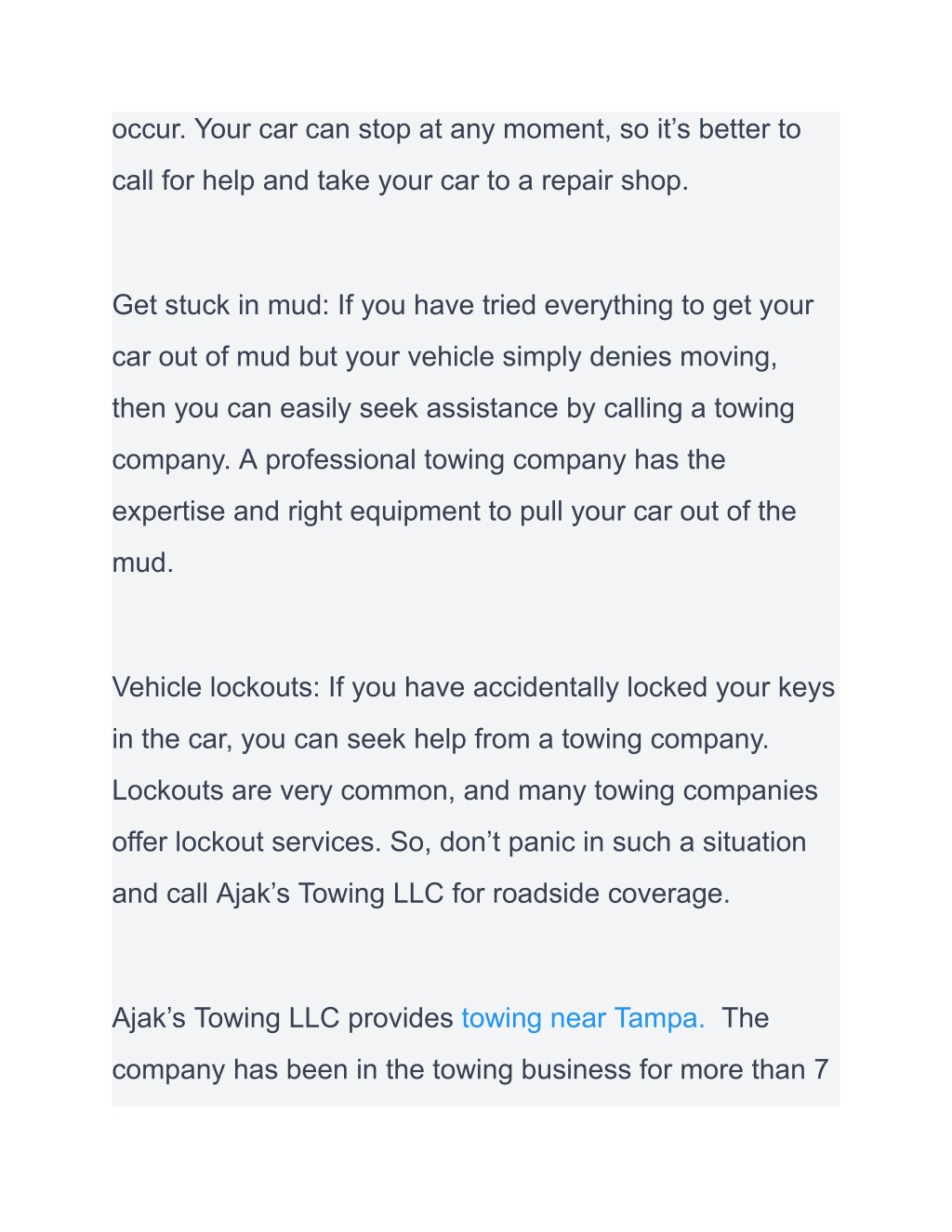 occur. Your car can stop at any moment, so it’s better to call for help and take your car to a repair shop.

Get stuck in mud: If you have tried everything to get your car out of mud but your vehicle simply denies moving, then you can easily seek assistance by calling a towing company. A professional towing company has the expertise and right equipment to pull your car out of the mud.

Vehicle lockouts: If you have accidentally locked your keys in the car, you can seek help from a towing company. Lockouts are very common, and many towing companies offer lockout services. So, don’t panic in such a situation and call Ajak’s Towing LLC for roadside coverage.

Ajak’s Towing LLC provides towing near Tampa. The company has been in the towing business for more than 7